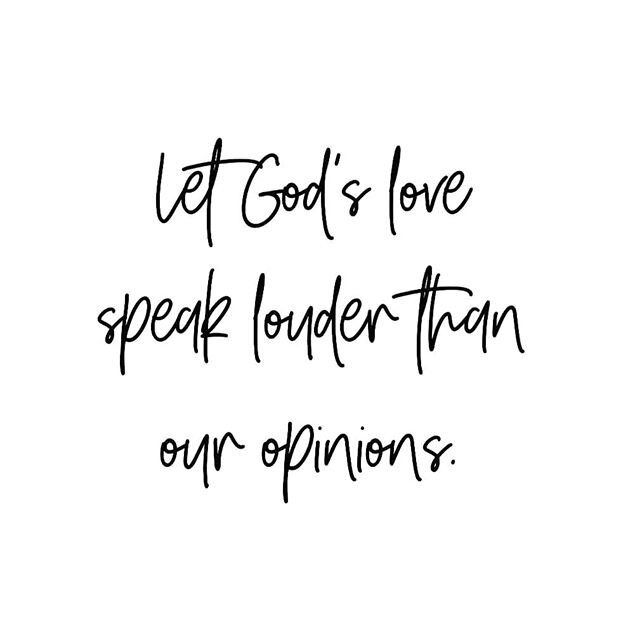 let God's love speak louder than our opinions.